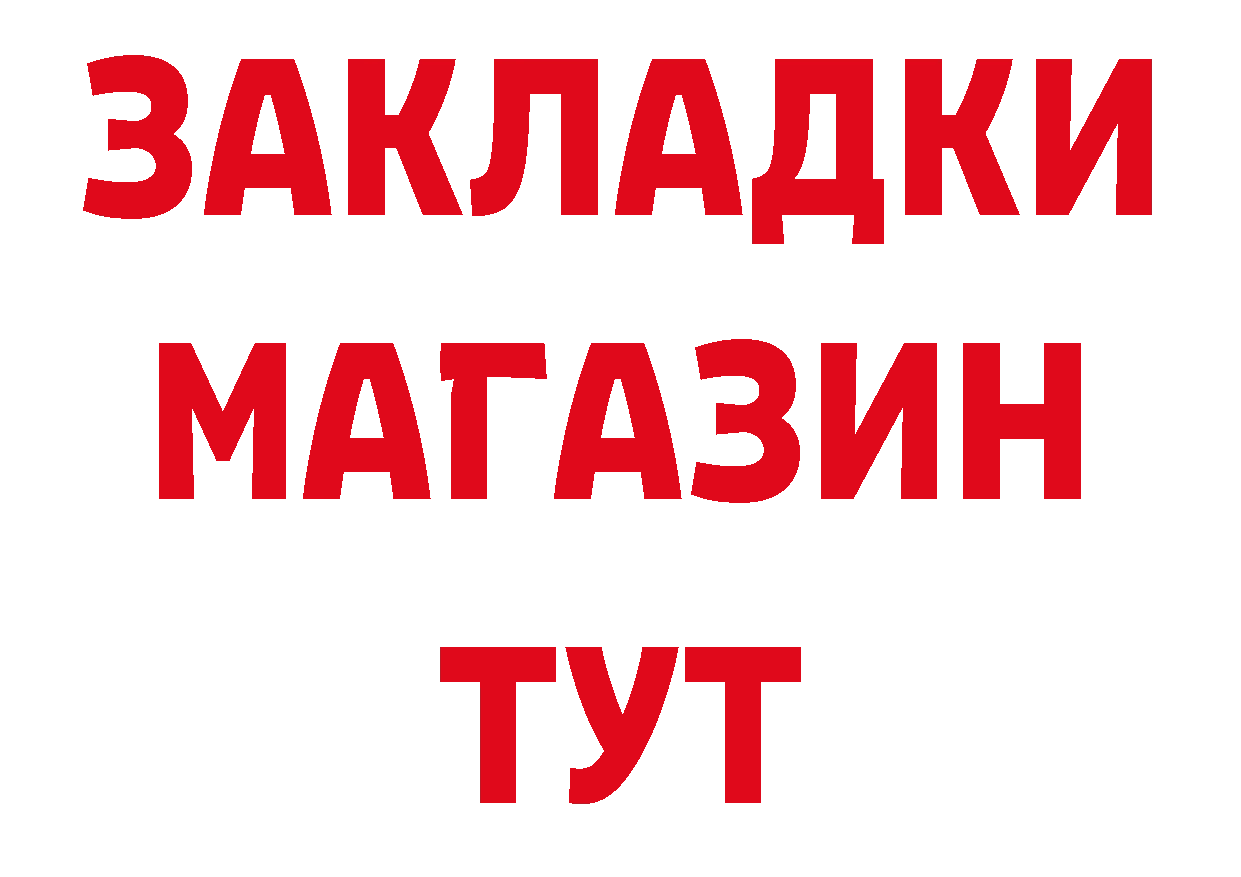 ЗАКЛАДКИ МАГАЗИН ТУТ